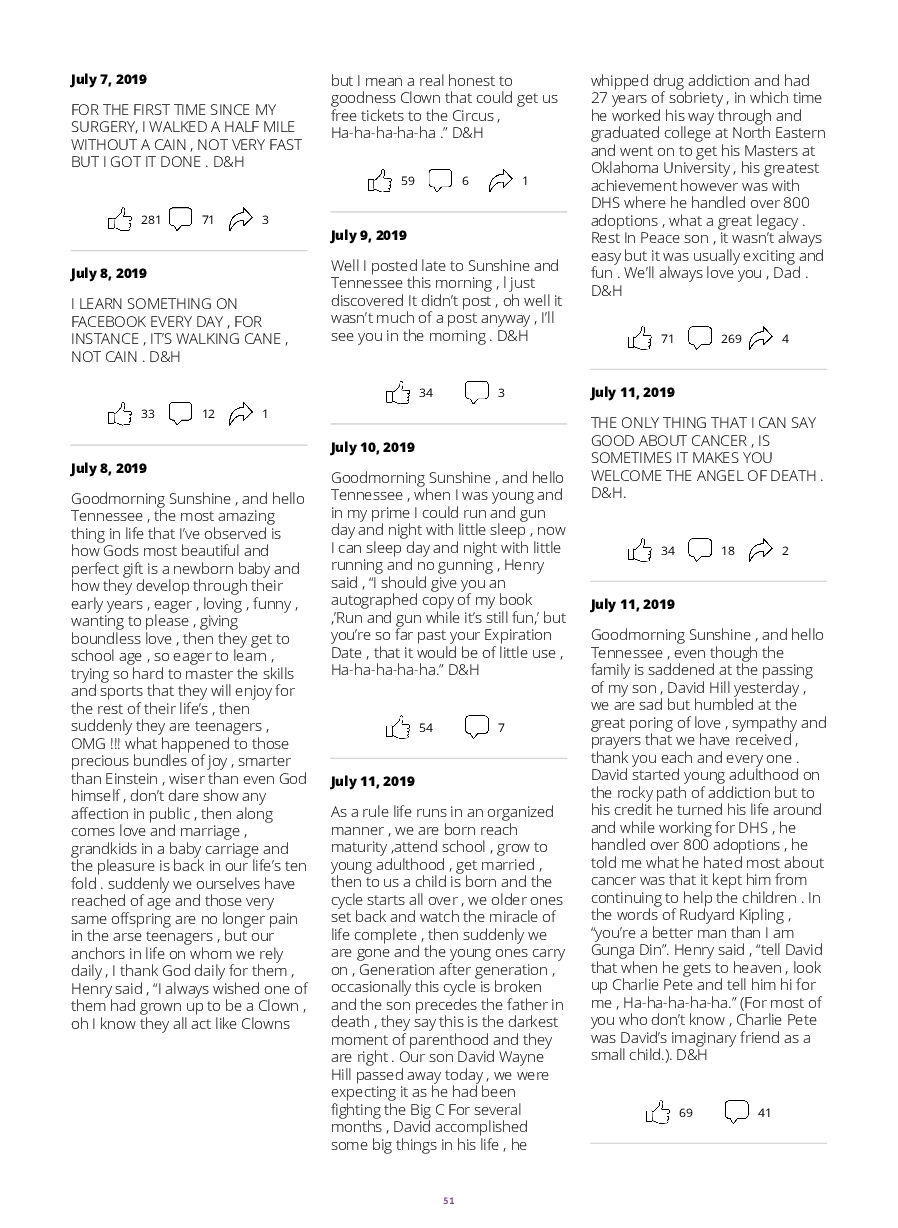 July 7, 2019

FOR THE FIRST TIME SINCE MY SURGERY, I WALKED A HALF MILE WITHOUT A CAIN , NOT VERY FAST BUT I GOT IT DONE . D&H

281 71 3

July 8, 2019

I LEARN SOMETHING ON FACEBOOK EVERY DAY , FOR INSTANCE , IT'S WALKING CANE , NOT CAIN . D&H

33 12 1

July 8, 2019

Goodmorning Sunshine , and hello Tennessee , the most amazing thing in life that I've observed is how Gods most beautiful and perfect gift is a newborn baby and how they develop through their early years , eager , loving , funny , wanting to please , giving boundless love , then they get to school age , so eager to learn , trying so hard to master the skills and sports that they will enjoy for the rest of their life's , then suddenly they are teenagers , OMG !!! what happened to those precious bundles of joy , smarter than Einstein , wiser than even God himself , don't dare show any affection in public , then along comes love and marriage , grandkids in a baby carriage and the pleasure is back in our life's ten fold . suddenly we ourselves have reached of age and those very same offspring are no longer pain in the arse teenagers , but our anchors in life on whom we rely daily , I thank God daily for them , Henry said , "I always wished one of them had grown up to be a Clown , oh I know they all act like Clowns but I mean a real honest to goodness Clown that could get us free tickets to the Circus , Ha-ha-ha-ha-ha ." D&H

59 6 1

July 9, 2019

Well I posted late to Sunshine and Tennessee this morning , I just discovered It didn't post , oh well it wasn't much of a post anyway , I'll see you in the morning . D&H

34 3

July 10, 2019

Goodmorning Sunshine , and hello Tennessee , when I was young and in my prime I could run and gun day and night with little sleep , now I can sleep day and night with little running and no gunning , Henry said , "I should give you an autographed copy of my book ,'Run and gun while it's still fun,' but you're so far past your Expiration Date , that it would be of little use , Ha-ha-ha-ha-ha." D&H

54 7

July 11, 2019

As a rule life runs in an organized manner , we are born reach maturity ,attend school , grow to young adulthood , get married , then to us a child is born and the cycle starts all over , we older ones set back and watch the miracle of life complete , then suddenly we are gone and the young ones carry on , Generation after generation , occasionally this cycle is broken and the son precedes the father in death , they say this is the darkest moment of parenthood and they are right . Our son David Wayne Hill passed away today , we were expecting it as he had been fighting the Big C For several months , David accomplished some big things in his life , he whipped drug addiction and had 27 years of sobriety , in which time he worked his way through and graduated college at North Eastern and went on to get his Masters at Oklahoma University , his greatest achievement however was with DHS where he handled over 800 adoptions , what a great legacy . Rest In Peace son , it wasn't always easy but it was usually exciting and fun . We'll always love you , Dad . D&H

71 269 4

July 11, 2019

THE ONLY THING THAT I CAN SAY GOOD ABOUT CANCER , IS SOMETIMES IT MAKES YOU WELCOME THE ANGEL OF DEATH . D&H.

34 18 2

July 11, 2019

Goodmorning Sunshine , and hello Tennessee , even though the family is saddened at the passing of my son , David Hill yesterday , we are sad but humbled at the great poring of love , sympathy and prayers that we have received , thank you each and every one . David started young adulthood on the rocky path of addiction but to his credit he turned his life around and while working for DHS , he handled over 800 adoptions , he told me what he hated most about cancer was that it kept him from continuing to help the children . In the words of Rudyard Kipling , "you're a better man than I am Gunga Din". Henry said , "tell David that when he gets to heaven , look up Charlie Pete and tell him hi for me , Ha-ha-ha-ha-ha." (For most of you who don't know , Charlie Pete was David's imaginary friend as a small child.). D&H

69 41

51